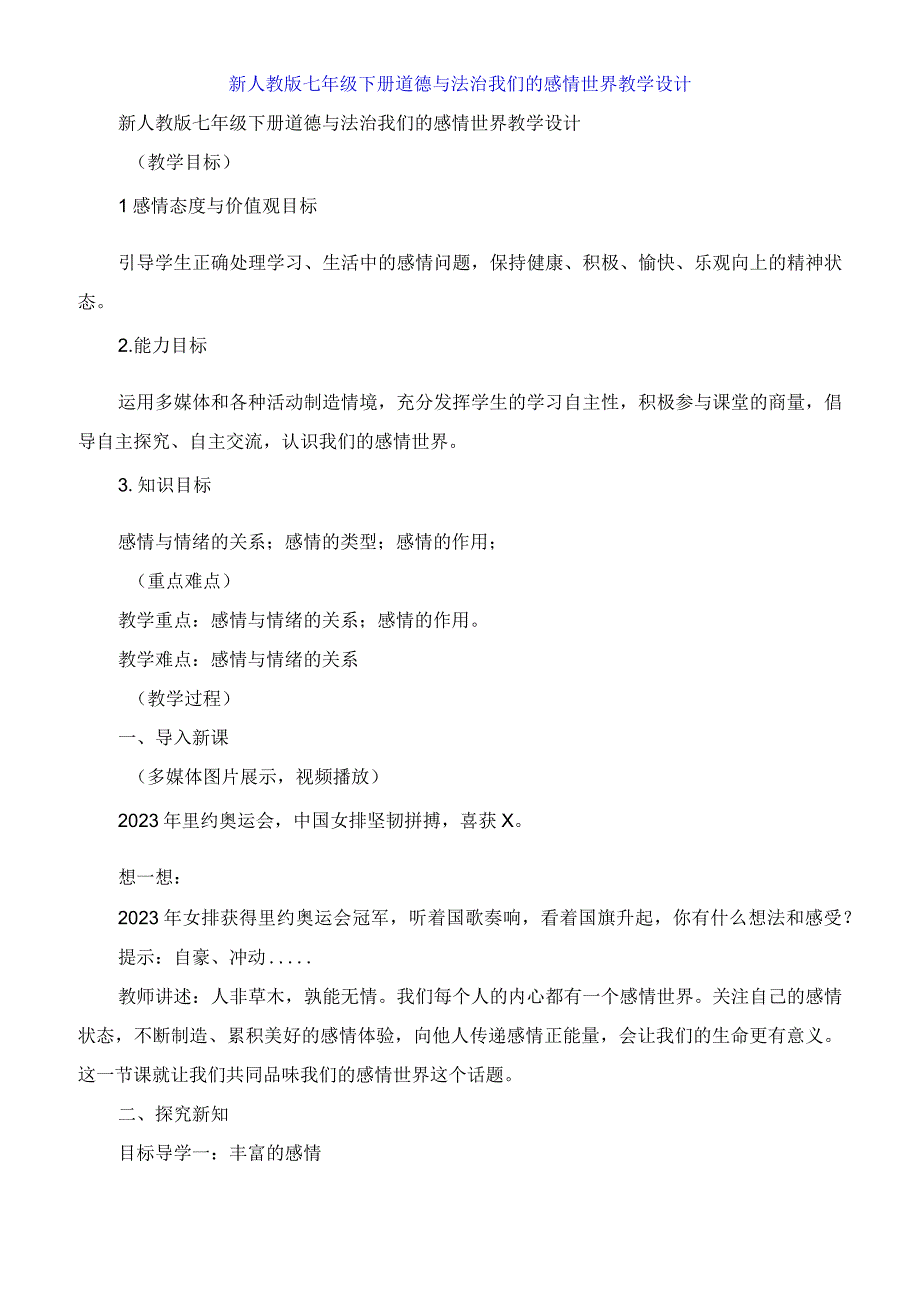 新人教版七年级下册道德与法治我们的感情世界教学设计

新人教版七年级下册道德与法治我们的感情世界教学设计

（教学目标）

1感情态度与价值观目标

引导学生正确处理学习、生活中的感情问题，保持健康、积极、愉快、乐观向上的精神状态。

2.能力目标

运用多媒体和各种活动制造情境，充分发挥学生的学习自主性，积极参与课堂的商量，倡导自主探究、自主交流，认识我们的感情世界。

3. 知识目标

感情与情绪的关系；感情的类型；感情的作用；

（重点难点）

教学重点：感情与情绪的关系；感情的作用。

教学难点：感情与情绪的关系

（教学过程）

一、导入新课

（多媒体图片展示，视频播放）

2023年里约奥运会，中国女排坚韧拼搏，喜获X。

想一想：

2023年女排获得里约奥运会冠军，听着国歌奏响，看着国旗升起，你有什么想法和感受？

提示：自豪、冲动.....

教师讲述：人非草木，孰能无情。我们每个人的内心都有一个感情世界。关注自己的感情状态，不断制造、累积美好的感情体验，向他人传递感情正能量，会让我们的生命更有意义。这一节课就让我们共同品味我们的感情世界这个话题。

二、探究新知

目标导学一：丰富的感情